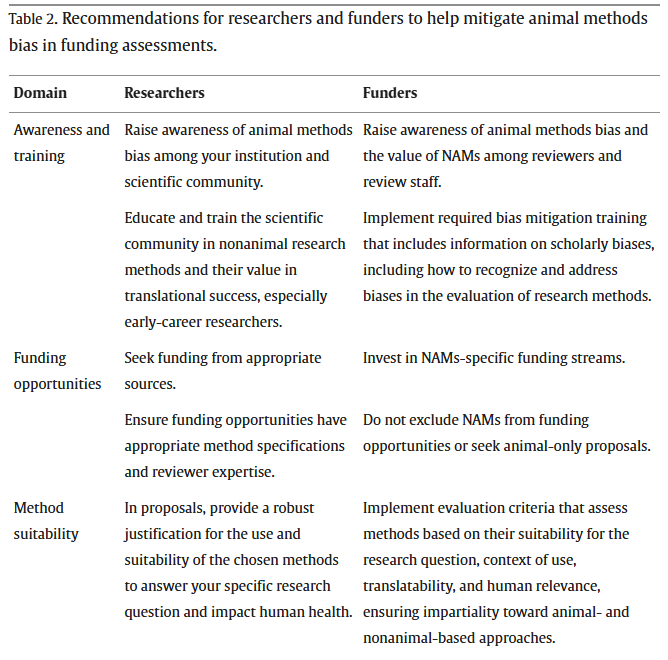 Table 2. Recommendations for researchers and funders to help mitigate animal methods bias in funding assessments.

| Domain | Researchers | Funders |
|---|---|---|
| Awareness and training | Raise awareness of animal methods bias among your institution and scientific community. | Raise awareness of animal methods bias and the value of NAMs among reviewers and review staff. |
| | Educate and train the scientific community in nonanimal research methods and their value in translational success, especially early-career researchers. | Implement required bias mitigation training that includes information on scholarly biases, including how to recognize and address biases in the evaluation of research methods. |
| Funding opportunities | Seek funding from appropriate sources. | Invest in NAMs-specific funding streams. |
| | Ensure funding opportunities have appropriate method specifications and reviewer expertise. | Do not exclude NAMs from funding opportunities or seek animal-only proposals. |
| Method suitability | In proposals, provide a robust justification for the use and suitability of the chosen methods to answer your specific research question and impact human health. | Implement evaluation criteria that assess methods based on their suitability for the research question, context of use, translatability, and human relevance, ensuring impartiality toward animal- and nonanimal-based approaches. |